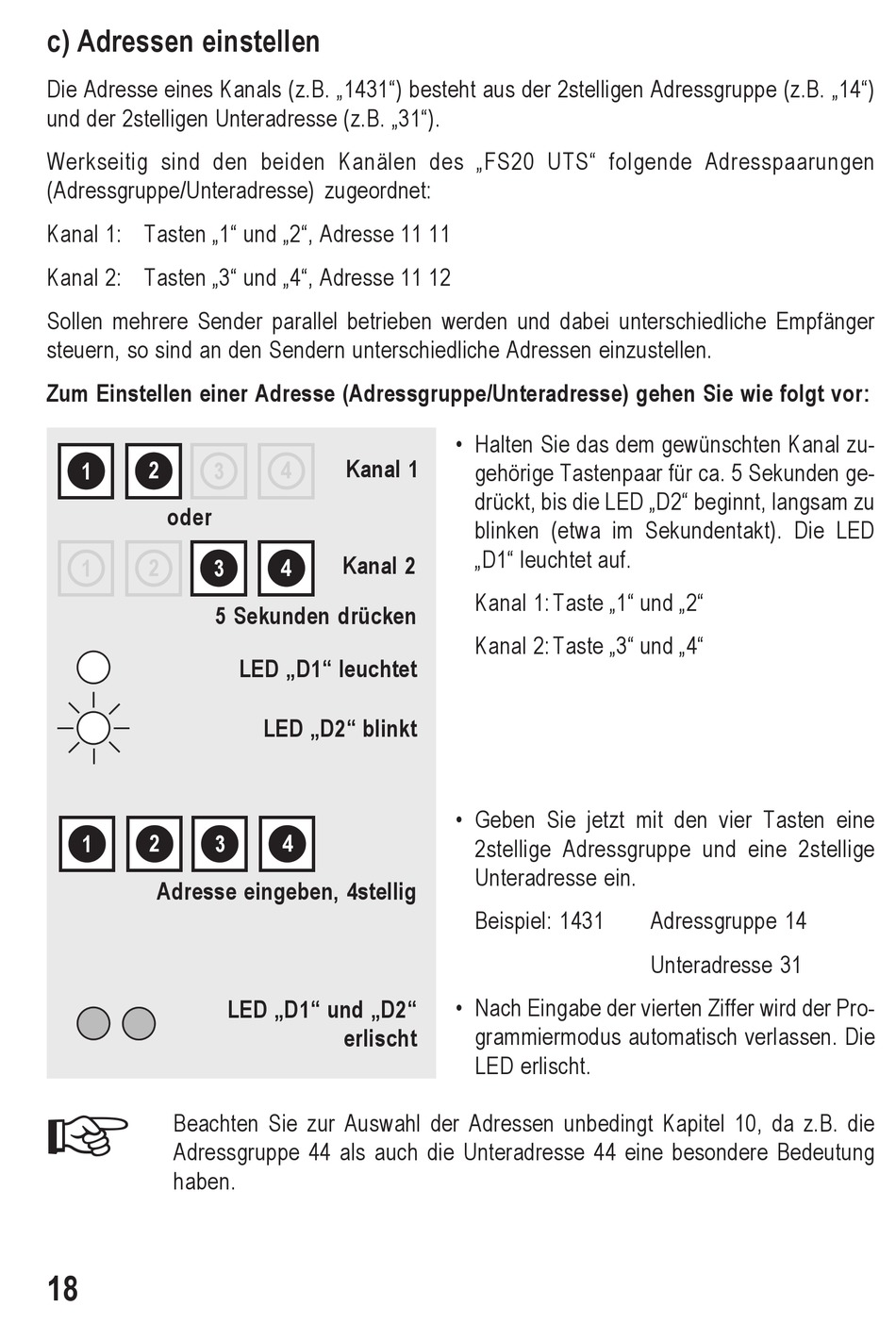 c) Adressen einstellen

Die Adresse eines Kanals (z.B. „1431“) besteht aus der 2stelligen Adressgruppe (z.B. „14“) und der 2stelligen Unteradresse (z.B. „31“).

Werkseitig sind den beiden Kanälen des „FS20 UTS“ folgende Adresspaarungen (Adressgruppe/Unteradresse) zugeordnet:

Kanal 1: Tasten „1“ und „2“, Adresse 11 11

Kanal 2: Tasten „3“ und „4“, Adresse 11 12

Sollen mehrere Sender parallel betrieben werden und dabei unterschiedliche Empfänger steuern, so sind an den Sendern unterschiedliche Adressen einzustellen.

Zum Einstellen einer Adresse (Adressgruppe/Unteradresse) gehen Sie wie folgt vor:

1 2 3 4 Kanal 1
oder
1 2 3 4 Kanal 2
5 Sekunden drücken
LED „D1“ leuchtet
LED „D2“ blinkt

• Halten Sie das dem gewünschten Kanal zugehörige Tastenpaar für ca. 5 Sekunden gedrückt, bis die LED „D2“ beginnt, langsam zu blinken (etwa im Sekundentakt). Die LED „D1“ leuchtet auf.

Kanal 1: Taste „1“ und „2“

Kanal 2: Taste „3“ und „4“

1 2 3 4
Adresse eingeben, 4stellig

LED „D1“ und „D2“ erlischt

• Geben Sie jetzt mit den vier Tasten eine 2stellige Adressgruppe und eine 2stellige Unteradresse ein.

Beispiel: 1431 Adressgruppe 14

Unteradresse 31

• Nach Eingabe der vierten Ziffer wird der Programmiermodus automatisch verlassen. Die LED erlischt.

Beachten Sie zur Auswahl der Adressen unbedingt Kapitel 10, da z.B. die Adressgruppe 44 als auch die Unteradresse 44 eine besondere Bedeutung haben.

18